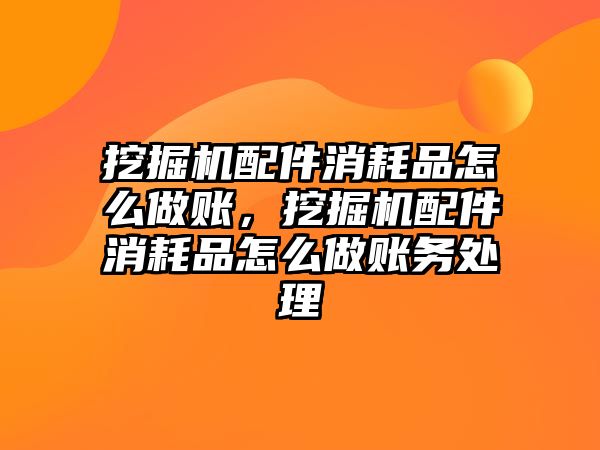 挖掘机配件消耗品怎么做账，挖掘机配件消耗品怎么做账务处理